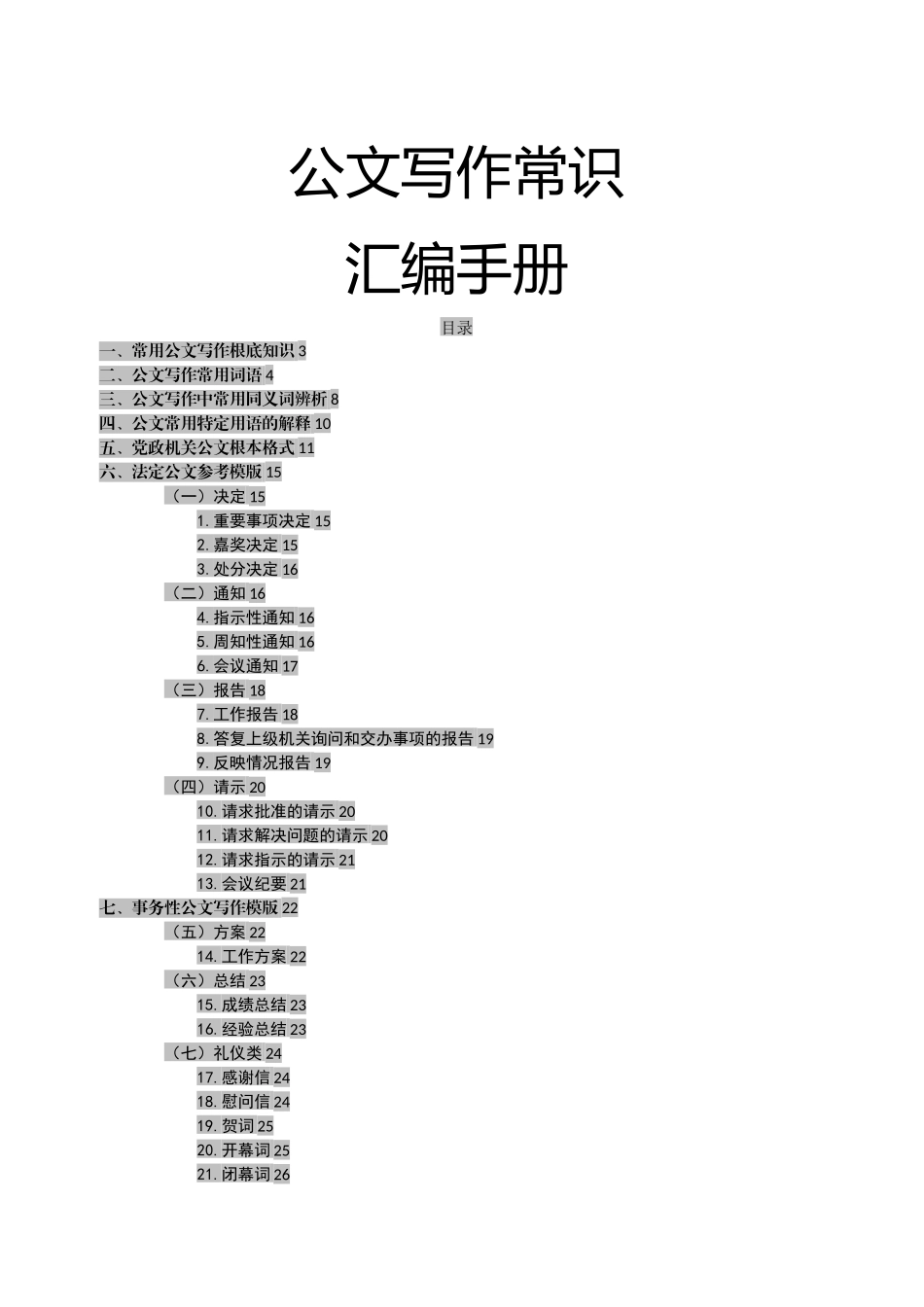 公文写作常识

汇编手册

目录

一、常用公文写作根底知识 3
二、公文写作常用词语 4
三、公文写作中常用同义词辨析 8
四、公文常用特定用语的解释 10
五、党政机关公文根本格式 11
六、法定公文参考模版 15
（一）决定 15
1. 重要事项决定 15
2. 嘉奖决定 15
3. 处分决定 16
（二）通知 16
4. 指示性通知 16
5. 周知性通知 16
6. 会议通知 17
（三）报告 18
7. 工作报告 18
8. 答复上级机关询问和交办事项的报告 19
9. 反映情况报告 19
（四）请示 20
10. 请求批准的请示 20
11. 请求解决问题的请示 20
12. 请求指示的请示 21
13. 会议纪要 21
七、事务性公文写作模版 22
（五）方案 22
14. 工作方案 22
（六）总结 23
15. 成绩总结 23
16. 经验总结 23
（七）礼仪类 24
17. 感谢信 24
18. 慰问信 24
19. 贺词 25
20. 开幕词 25
21. 闭幕词 26